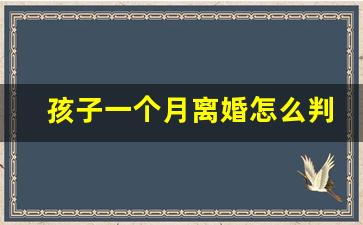 孩子一个月离婚怎么判